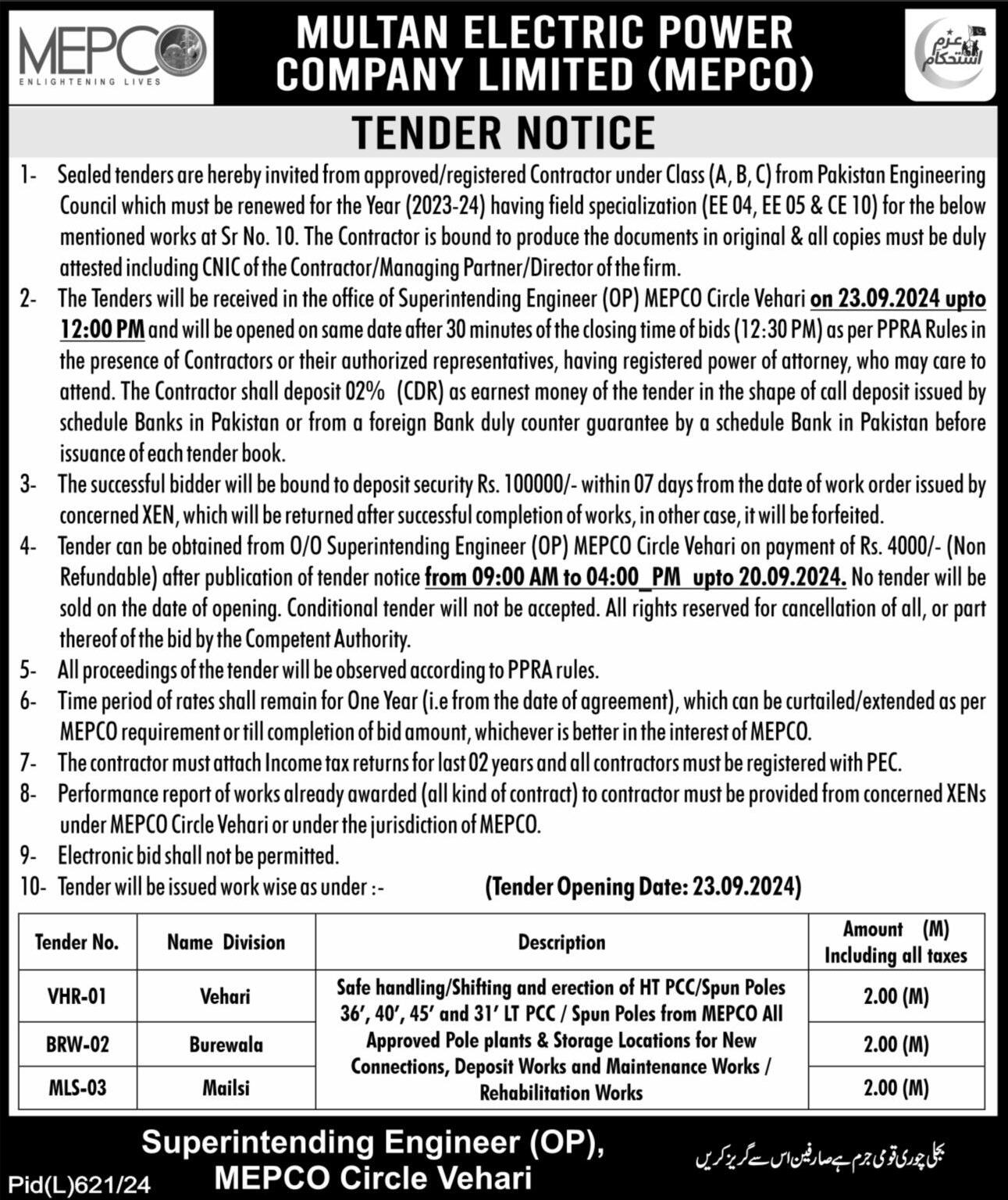 MEPCO
ENLIGHTENING LIVES

MULTAN ELECTRIC POWER COMPANY LIMITED (MEPCO)

عزم استحکام

TENDER NOTICE

1- Sealed tenders are hereby invited from approved/registered Contractor under Class (A, B, C) from Pakistan Engineering Council which must be renewed for the Year (2023-24) having field specialization (EE 04, EE 05 & CE 10) for the below mentioned works at Sr No. 10. The Contractor is bound to produce the documents in original & all copies must be duly attested including CNIC of the Contractor/Managing Partner/Director of the firm.

2- The Tenders will be received in the office of Superintending Engineer (OP) MEPCO Circle Vehari on 23.09.2024 upto 12:00 PM and will be opened on same date after 30 minutes of the closing time of bids (12:30 PM) as per PPRA Rules in the presence of Contractors or their authorized representatives, having registered power of attorney, who may care to attend. The Contractor shall deposit 02% (CDR) as earnest money of the tender in the shape of call deposit issued by schedule Banks in Pakistan or from a foreign Bank duly counter guarantee by a schedule Bank in Pakistan before issuance of each tender book.

3- The successful bidder will be bound to deposit security Rs. 100000/- within 07 days from the date of work order issued by concerned XEN, which will be returned after successful completion of works, in other case, it will be forfeited.

4- Tender can be obtained from O/O Superintending Engineer (OP) MEPCO Circle Vehari on payment of Rs. 4000/- (Non Refundable) after publication of tender notice from 09:00 AM to 04:00_PM upto 20.09.2024. No tender will be sold on the date of opening. Conditional tender will not be accepted. All rights reserved for cancellation of all, or part thereof of the bid by the Competent Authority.

5- All proceedings of the tender will be observed according to PPRA rules.

6- Time period of rates shall remain for One Year (i.e from the date of agreement), which can be curtailed/extended as per MEPCO requirement or till completion of bid amount, whichever is better in the interest of MEPCO.

7- The contractor must attach Income tax returns for last 02 years and all contractors must be registered with PEC.

8- Performance report of works already awarded (all kind of contract) to contractor must be provided from concerned XENs under MEPCO Circle Vehari or under the jurisdiction of MEPCO.

9- Electronic bid shall not be permitted.

10- Tender will be issued work wise as under :- (Tender Opening Date: 23.09.2024)

| Tender No. | Name Division | Description | Amount (M) Including all taxes |
|---|---|---|---|
| VHR-01 | Vehari | Safe handling/Shifting and erection of HT PCC/Spun Poles 36', 40', 45' and 31' LT PCC / Spun Poles from MEPCO All Approved Pole plants & Storage Locations for New Connections, Deposit Works and Maintenance Works / Rehabilitation Works | 2.00 (M) |
| BRW-02 | Burewala | | 2.00 (M) |
| MLS-03 | Mailsi | | 2.00 (M) |

Superintending Engineer (OP),
MEPCO Circle Vehari

بجلی چوری قومی جرم ہے صارفین اس سے گریز کریں

Pid(L)621/24